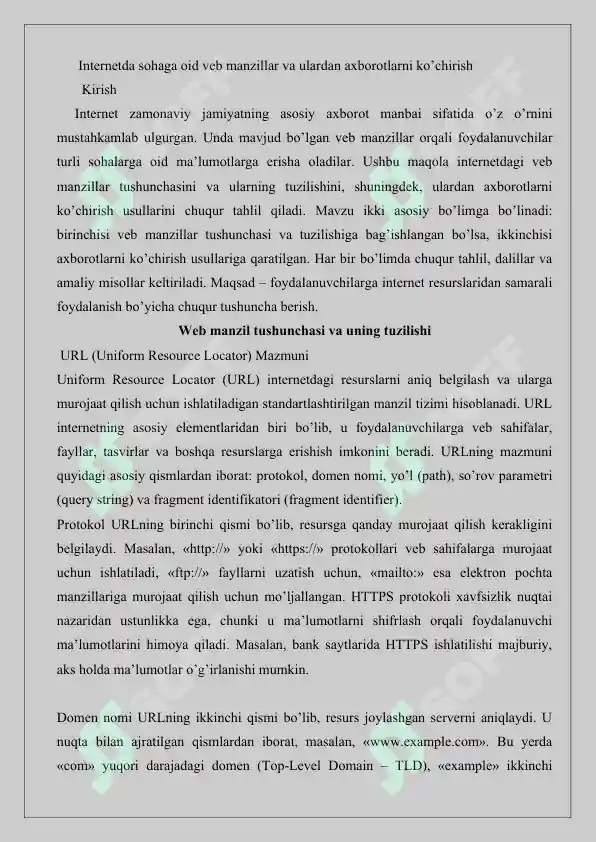 Internetda sohaga oid veb manzillar va ulardan axborotlarni ko'chirish

Kirish

Internet zamonaviy jamiyatning asosiy axborot manbai sifatida o'z o'rnini mustahkamlab ulgurgan. Unda mavjud bo'lgan veb manzillar orqali foydalanuvchilar turli sohalarga oid ma'lumotlarga erisha oladilar. Ushbu maqola internetdagi veb manzillar tushunchasini va ularning tuzilishini, shuningdek, ulardan axborotlarni ko'chirish usullarini chuqur tahlil qiladi. Mavzu ikki asosiy bo'limga bo'linadi: birinchisi veb manzillar tushunchasi va tuzilishiga bag'ishlangan bo'lsa, ikkinchisi axborotlarni ko'chirish usullariga qaratilgan. Har bir bo'limda chuqur tahlil, dalillar va amaliy misollar keltiriladi. Maqsad – foydalanuvchilarga internet resurslaridan samarali foydalanish bo'yicha chuqur tushuncha berish.

Web manzil tushunchasi va uning tuzilishi

URL (Uniform Resource Locator) Mazmuni

Uniform Resource Locator (URL) internetdagi resurslarni aniq belgilash va ularga murojaat qilish uchun ishlatiladigan standartlashtirilgan manzil tizimi hisoblanadi. URL internetning asosiy elementlaridan biri bo'lib, u foydalanuvchilarga veb sahifalar, fayllar, tasvirlar va boshqa resurslarga erishish imkonini beradi. URLning mazmuni quyidagi asosiy qismlardan iborat: protokol, domen nomi, yo'l (path), so'rov parametri (query string) va fragment identifikatori (fragment identifier).

Protokol URLning birinchi qismi bo'lib, resursga qanday murojaat qilish kerakligini belgilaydi. Masalan, «http://» yoki «https://» protokollari veb sahifalarga murojaat uchun ishlatiladi, «ftp://» fayllarni uzatish uchun, «mailto:» esa elektron pochta manzillariga murojaat qilish uchun mo'ljallangan. HTTPS protokoli xavfsizlik nuqtai nazaridan ustunlikka ega, chunki u ma'lumotlarni shifrlash orqali foydalanuvchi ma'lumotlarini himoya qiladi. Masalan, bank saytlarida HTTPS ishlatilishi majburiy, aks holda ma'lumotlar o'g'irlanishi mumkin.

Domen nomi URLning ikkinchi qismi bo'lib, resurs joylashgan serverni aniqlaydi. U nuqta bilan ajratilgan qismlardan iborat, masalan, «www.example.com». Bu yerda «com» yuqori darajadagi domen (Top-Level Domain – TLD), «example» ikkinchi